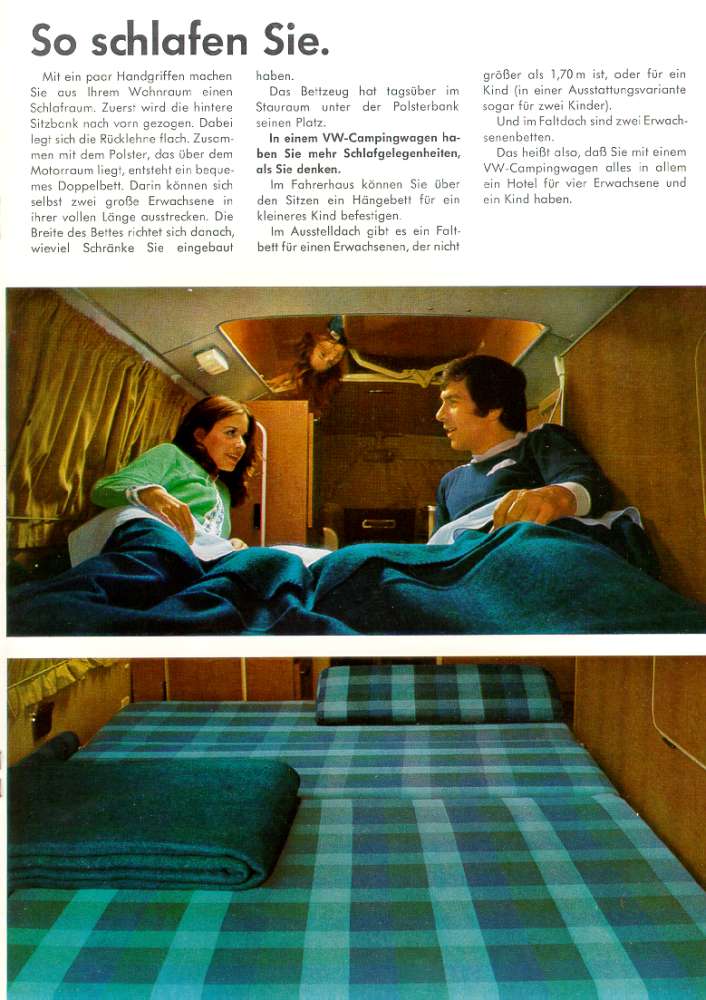 So schlafen Sie.

Mit ein paar Handgriffen machen Sie aus Ihrem Wohnraum einen Schlafraum. Zuerst wird die hintere Sitzbank nach vorn gezogen. Dabei legt sich die Rücklehne flach. Zusammen mit dem Polster, das über dem Motorraum liegt, entsteht ein bequemes Doppelbett. Darin können sich selbst zwei große Erwachsene in ihrer vollen Länge ausstrecken. Die Breite des Bettes richtet sich danach, wieviel Schränke Sie eingebaut haben.

Das Bettzeug hat tagsüber im Stauraum unter der Polsterbank seinen Platz.

In einem VW-Campingwagen haben Sie mehr Schlafgelegenheiten, als Sie denken.

Im Fahrerhaus können Sie über den Sitzen ein Hängebett für ein kleineres Kind befestigen.

Im Ausstelldach gibt es ein Faltbett für einen Erwachsenen, der nicht größer als 1,70 m ist, oder für ein Kind (in einer Ausstattungsvariante sogar für zwei Kinder).

Und im Faltdach sind zwei Erwachsenenbetten.

Das heißt also, daß Sie mit einem VW-Campingwagen alles in allem ein Hotel für vier Erwachsene und ein Kind haben.